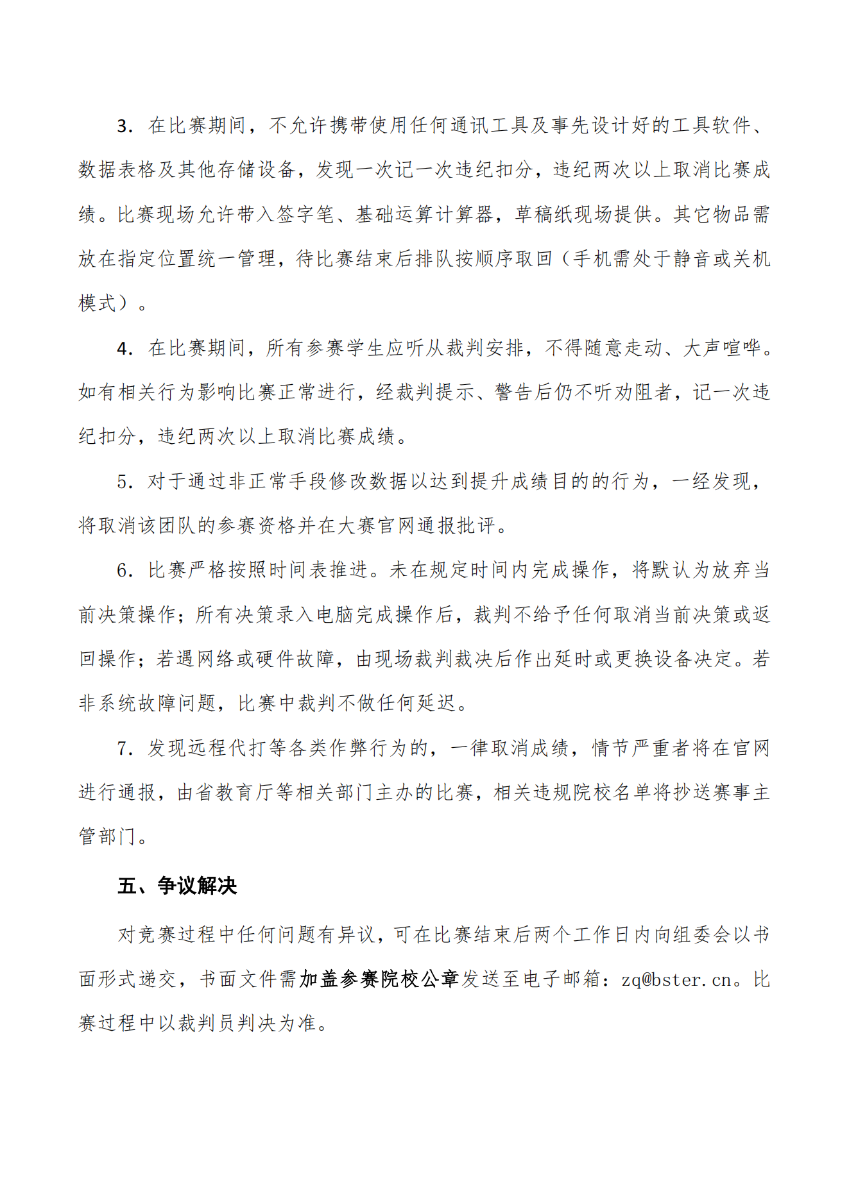 3. 在比赛期间，不允许携带使用任何通讯工具及事先设计好的工具软件、数据表格及其他存储设备，发现一次记一次违纪扣分，违纪两次以上取消比赛成绩。比赛现场允许带入签字笔、基础运算计算器，草稿纸现场提供。其它物品需放在指定位置统一管理，待比赛结束后排队按顺序取回（手机需处于静音或关机模式）。

4. 在比赛期间，所有参赛学生应听从裁判安排，不得随意走动、大声喧哗。如有相关行为影响比赛正常进行，经裁判提示、警告后仍不听劝阻者，记一次违纪扣分，违纪两次以上取消比赛成绩。

5. 对于通过非正常手段修改数据以达到提升成绩目的的行为，一经发现，将取消该团队的参赛资格并在大赛官网通报批评。

6. 比赛严格按照时间表推进。未在规定时间内完成操作，将默认为放弃当前决策操作；所有决策录入电脑完成操作后，裁判不给予任何取消当前决策或返回操作；若遇网络或硬件故障，由现场裁判裁决后作出延时或更换设备决定。若非系统故障问题，比赛中裁判不做任何延迟。

7. 发现远程代打等各类作弊行为的，一律取消成绩，情节严重者将在官网进行通报，由省教育厅等相关部门主办的比赛，相关违规院校名单将抄送赛事主管部门。

五、争议解决

对竞赛过程中任何问题有异议，可在比赛结束后两个工作日内向组委会以书面形式递交，书面文件需加盖参赛院校公章发送至电子邮箱：zq@bster.cn。比赛过程中以裁判员判决为准。